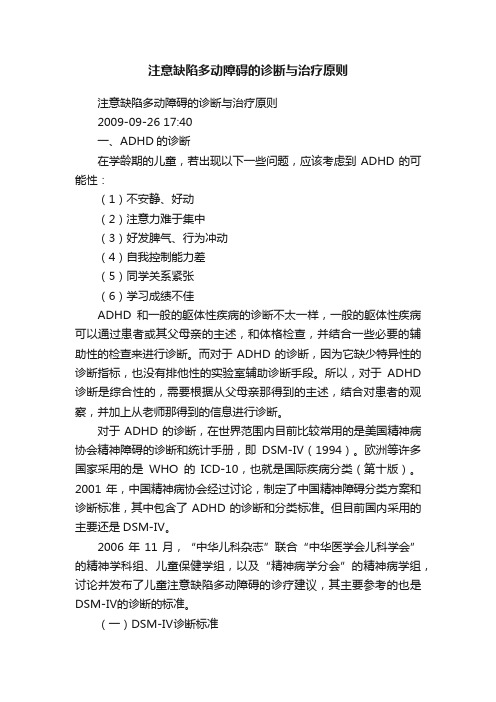 注意缺陷多动障碍的诊断与治疗原则

注意缺陷多动障碍的诊断与治疗原则

2009-09-26 17:40

一、ADHD 的诊断

在学龄期的儿童，若出现以下一些问题，应该考虑到 ADHD 的可能性：

（1）不安静、好动

（2）注意力难于集中

（3）好发脾气、行为冲动

（4）自我控制能力差

（5）同学关系紧张

（6）学习成绩不佳

ADHD 和一般的躯体性疾病的诊断不太一样，一般的躯体性疾病可以通过患者或其父母亲的主述，和体格检查，并结合一些必要的辅助性的检查来进行诊断。而对于 ADHD 的诊断，因为它缺少特异性的诊断指标，也没有排他性的实验室辅助诊断手段。所以，对于 ADHD 诊断是综合性的，需要根据从父母亲那得到的主述，结合对患者的观察，并加上从老师那得到的信息进行诊断。

对于 ADHD 的诊断，在世界范围内目前比较常用的是美国精神病协会精神障碍的诊断和统计手册，即 DSM-IV（1994）。欧洲等许多国家采用的是 WHO 的 ICD-10，也就是国际疾病分类（第十版）。2001 年，中国精神病协会经过讨论，制定了中国精神障碍分类方案和诊断标准，其中包含了 ADHD 的诊断和分类标准。但目前国内采用的主要还是 DSM-IV。

2006 年 11 月，“中华儿科杂志”联合“中华医学会儿科学会”的精神学科组、儿童保健学组，以及“精神病学分会”的精神病学组，讨论并发布了儿童注意缺陷多动障碍的诊疗建议，其主要参考的也是 DSM-IV的诊断的标准。

（一）DSM-IV诊断标准